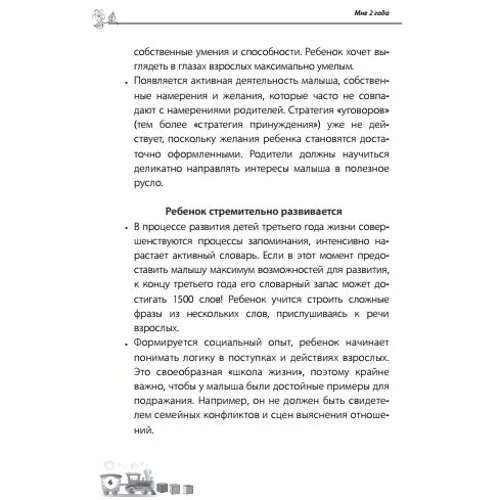 Мне 2 года

собственные умения и способности. Ребенок хочет выглядеть в глазах взрослых максимально умелым.

• Появляется активная деятельность малыша, собственные намерения и желания, которые часто не совпадают с намерениями родителей. Стратегия «уговоров» (тем более «стратегия принуждения») уже не действует, поскольку желания ребенка становятся достаточно оформленными. Родители должны научиться деликатно направлять интересы малыша в полезное русло.

Ребенок стремительно развивается

• В процессе развития детей третьего года жизни совершенствуются процессы запоминания, интенсивно нарастает активный словарь. Если в этот момент предоставить малышу максимум возможностей для развития, к концу третьего года его словарный запас может достигать 1500 слов! Ребенок учится строить сложные фразы из нескольких слов, прислушиваясь к речи взрослых.

• Формируется социальный опыт, ребенок начинает понимать логику в поступках и действиях взрослых. Это своеобразная «школа жизни», поэтому крайне важно, чтобы у малыша были достойные примеры для подражания. Например, он не должен быть свидетелем семейных конфликтов и сцен выяснения отношений.

6